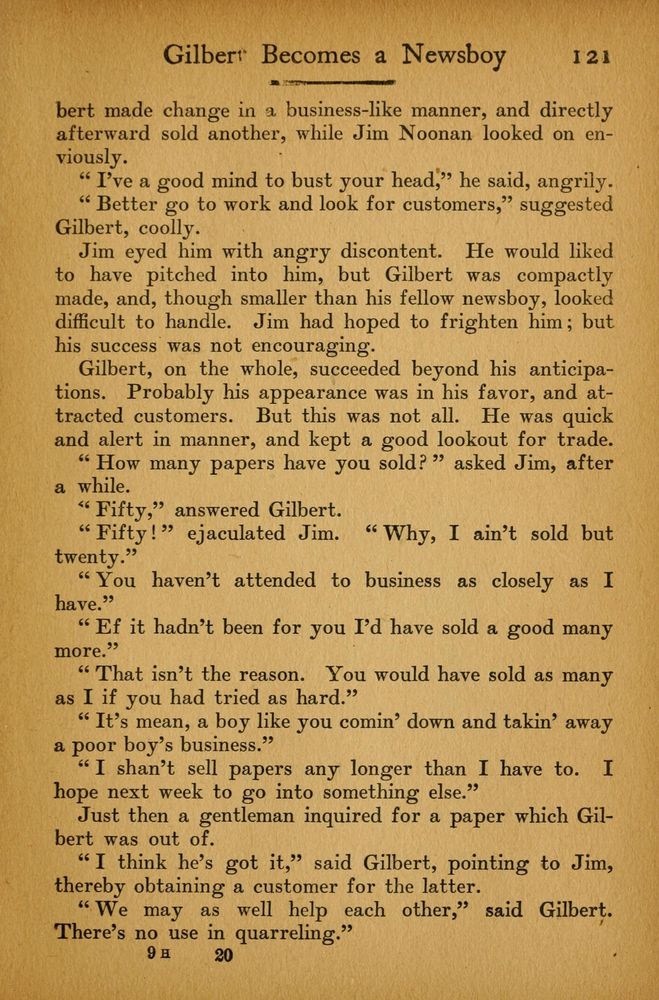 Gilbert Becomes a Newsboy 121

bert made change in a business-like manner, and directly afterward sold another, while Jim Noonan looked on enviously.

"I've a good mind to bust your head," he said, angrily.

"Better go to work and look for customers," suggested Gilbert, coolly.

Jim eyed him with angry discontent. He would liked to have pitched into him, but Gilbert was compactly made, and, though smaller than his fellow newsboy, looked difficult to handle. Jim had hoped to frighten him; but his success was not encouraging.

Gilbert, on the whole, succeeded beyond his anticipations. Probably his appearance was in his favor, and attracted customers. But this was not all. He was quick and alert in manner, and kept a good lookout for trade.

"How many papers have you sold?" asked Jim, after a while.

"Fifty," answered Gilbert.

"Fifty!" ejaculated Jim. "Why, I ain't sold but twenty."

"You haven't attended to business as closely as I have."

"Ef it hadn't been for you I'd have sold a good many more."

"That isn't the reason. You would have sold as many as I if you had tried as hard."

"It's mean, a boy like you comin' down and takin' away a poor boy's business."

"I shan't sell papers any longer than I have to. I hope next week to go into something else."

Just then a gentleman inquired for a paper which Gilbert was out of.

"I think he's got it," said Gilbert, pointing to Jim, thereby obtaining a customer for the latter.

"We may as well help each other," said Gilbert. There's no use in quarreling."

9 H 20